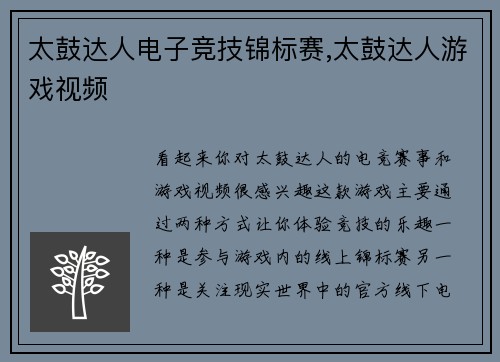 太鼓达人电子竞技锦标赛,太鼓达人游戏视频

看起来你对太鼓达人的电竞赛事和游戏视频很感兴趣这款游戏主要通过两种方式让你体验竞技的乐趣一种是参与游戏内的线上锦标赛另一种是关注现实世界中的官方线下电